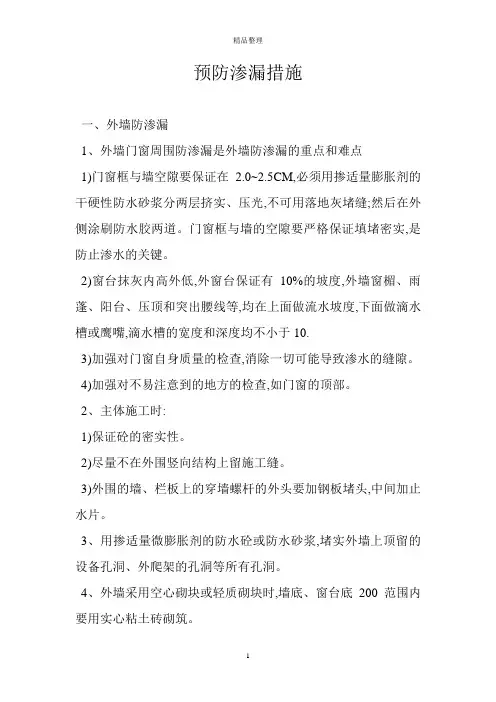 精品整理

预防渗漏措施

一、外墙防渗漏

1、外墙门窗周围防渗漏是外墙防渗漏的重点和难点

1)门窗框与墙空隙要保证在 2.0~2.5CM,必须用掺适量膨胀剂的干硬性防水砂浆分两层挤实、压光,不可用落地灰堵缝;然后在外侧涂刷防水胶两道。门窗框与墙的空隙要严格保证填堵密实,是防止渗水的关键。

2)窗台抹灰内高外低,外窗台保证有 10%的坡度,外墙窗楣、雨蓬、阳台、压顶和突出腰线等,均在上面做流水坡度,下面做滴水槽或鹰嘴,滴水槽的宽度和深度均不小于 10.

3)加强对门窗自身质量的检查,消除一切可能导致渗水的缝隙。

4)加强对不易注意到的地方的检查,如门窗的顶部。

2、主体施工时:

1)保证砼的密实性。

2)尽量不在外围竖向结构上留施工缝。

3)外围的墙、栏板上的穿墙螺杆的外头要加钢板堵头,中间加止水片。

3、用掺适量微膨胀剂的防水砼或防水砂浆,堵实外墙上顶留的设备孔洞、外爬架的孔洞等所有孔洞。

4、外墙采用空心砌块或轻质砌块时,墙底、窗台底 200 范围内要用实心粘土砖砌筑。

1